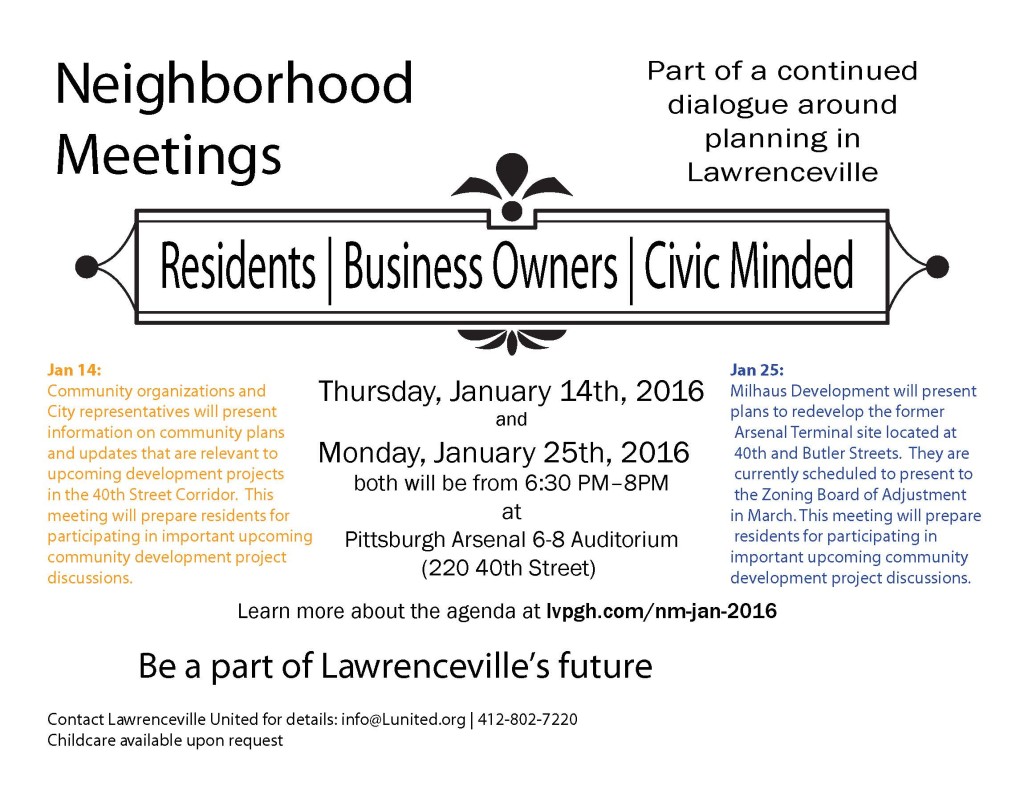 Neighborhood Meetings

Part of a continued dialogue around planning in Lawrenceville

Residents | Business Owners | Civic Minded

Jan 14:
Community organizations and City representatives will present information on community plans and updates that are relevant to upcoming development projects in the 40th Street Corridor. This meeting will prepare residents for participating in important upcoming community development project discussions.

Thursday, January 14th, 2016
and
Monday, January 25th, 2016
both will be from 6:30 PM–8PM
at
Pittsburgh Arsenal 6-8 Auditorium
(220 40th Street)

Jan 25:
Milhaus Development will present plans to redevelop the former Arsenal Terminal site located at 40th and Butler Streets. They are currently scheduled to present to the Zoning Board of Adjustment in March. This meeting will prepare residents for participating in important upcoming community development project discussions.

Learn more about the agenda at lvpgh.com/nm-jan-2016

Be a part of Lawrenceville's future

Contact Lawrenceville United for details: info@Lunited.org | 412-802-7220
Childcare available upon request